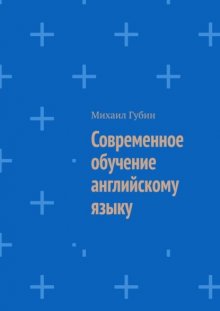 Михаил Губин

Современное обучение английскому языку